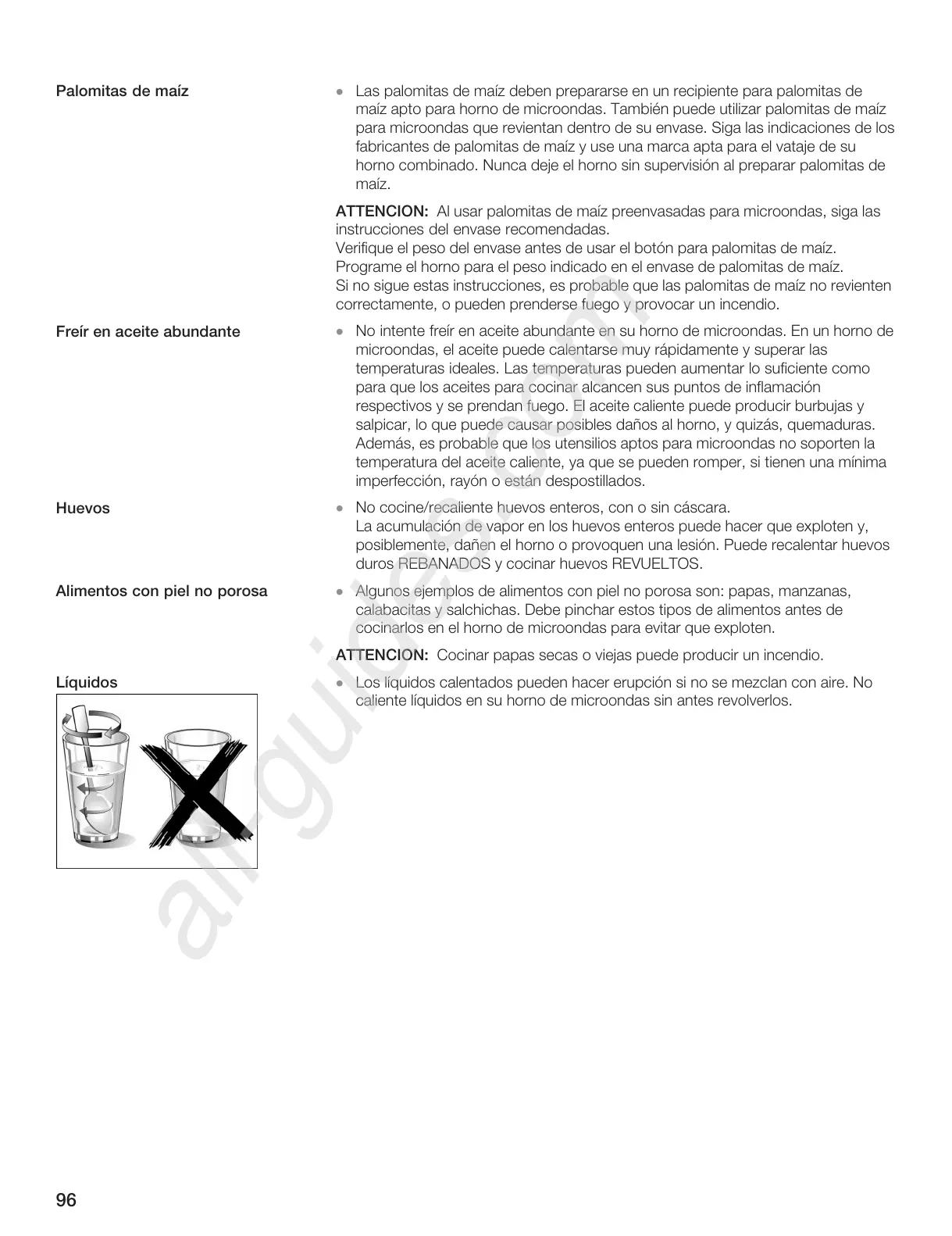 Palomitas de maíz

• Las palomitas de maíz deben prepararse en un recipiente para palomitas de maíz apto para horno de microondas. También puede utilizar palomitas de maíz para microondas que revientan dentro de su envase. Siga las indicaciones de los fabricantes de palomitas de maíz y use una marca apta para el vataje de su horno combinado. Nunca deje el horno sin supervisión al preparar palomitas de maíz.

ATTENCION: Al usar palomitas de maíz preenvasadas para microondas, siga las instrucciones del envase recomendadas.
Verifique el peso del envase antes de usar el botón para palomitas de maíz.
Programe el horno para el peso indicado en el envase de palomitas de maíz.
Si no sigue estas instrucciones, es probable que las palomitas de maíz no revienten correctamente, o pueden prenderse fuego y provocar un incendio.

Freír en aceite abundante

• No intente freír en aceite abundante en su horno de microondas. En un horno de microondas, el aceite puede calentarse muy rápidamente y superar las temperaturas ideales. Las temperaturas pueden aumentar lo suficiente como para que los aceites para cocinar alcancen sus puntos de inflamación respectivos y se prendan fuego. El aceite caliente puede producir burbujas y salpicar, lo que puede causar posibles daños al horno, y quizás, quemaduras. Además, es probable que los utensilios aptos para microondas no soporten la temperatura del aceite caliente, ya que se pueden romper, si tienen una mínima imperfección, rayón o están despostillados.

Huevos

• No cocine/recaliente huevos enteros, con o sin cáscara.
La acumulación de vapor en los huevos enteros puede hacer que exploten y, posiblemente, dañen el horno o provoquen una lesión. Puede recalentar huevos duros REBANADOS y cocinar huevos REVUELTOS.

Alimentos con piel no porosa

• Algunos ejemplos de alimentos con piel no porosa son: papas, manzanas, calabacitas y salchichas. Debe pinchar estos tipos de alimentos antes de cocinarlos en el horno de microondas para evitar que exploten.

ATTENCION: Cocinar papas secas o viejas puede producir un incendio.

Líquidos

• Los líquidos calentados pueden hacer erupción si no se mezclan con aire. No caliente líquidos en su horno de microondas sin antes revolverlos.

allguides.com

96